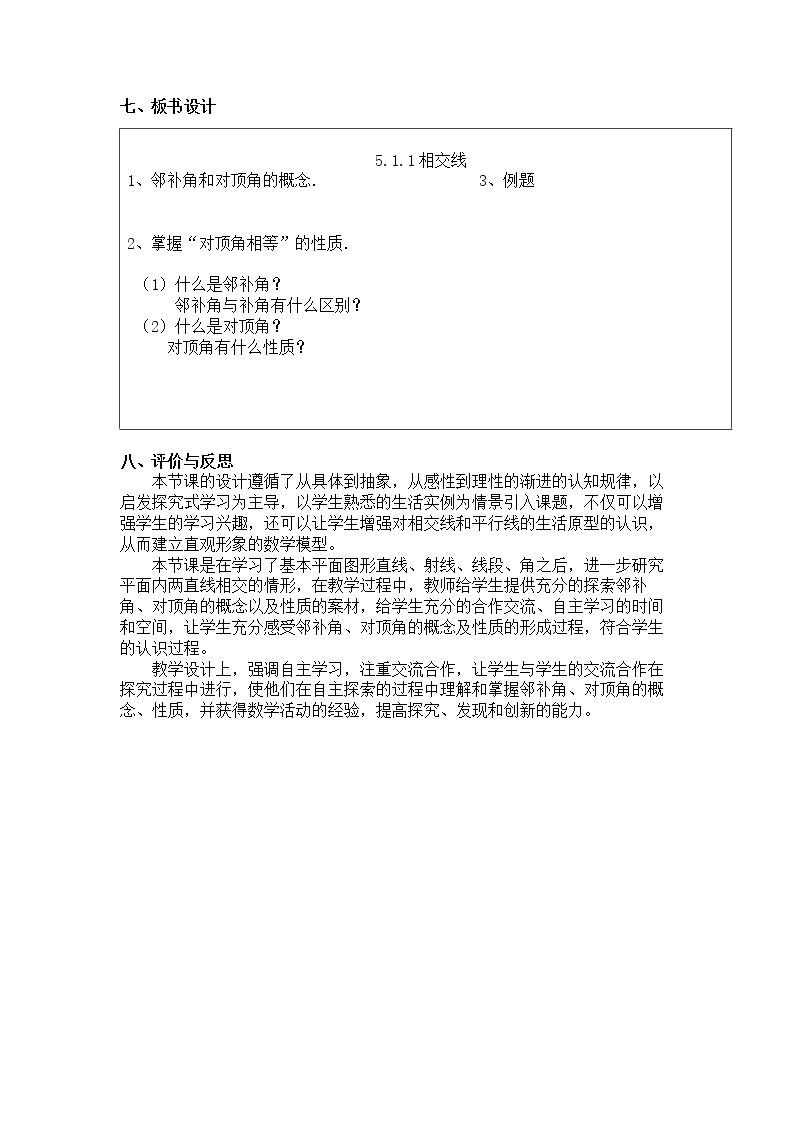 七、板书设计

5.1.1相交线

1、邻补角和对顶角的概念.

3、例题

2、掌握“对顶角相等”的性质.

（1）什么是邻补角？
邻补角与补角有什么区别？
（2）什么是对顶角？
对顶角有什么性质？

八、评价与反思

本节课的设计遵循了从具体到抽象，从感性到理性的渐进的认知规律，以启发探究式学习为主导，以学生熟悉的生活实例为情景引入课题，不仅可以增强学生的学习兴趣，还可以让学生增强对相交线和平行线的生活原型的认识，从而建立直观形象的数学模型。

本节课是在学习了基本平面图形直线、射线、线段、角之后，进一步研究平面内两直线相交的情形，在教学过程中，教师给学生提供充分的探索邻补角、对顶角的概念以及性质的案材，给学生充分的合作交流、自主学习的时间和空间，让学生充分感受邻补角、对顶角的概念及性质的形成过程，符合学生的认识过程。

教学设计上，强调自主学习，注重交流合作，让学生与学生的交流合作在探究过程中进行，使他们在自主探索的过程中理解和掌握邻补角、对顶角的概念、性质，并获得数学活动的经验，提高探究、发现和创新的能力。